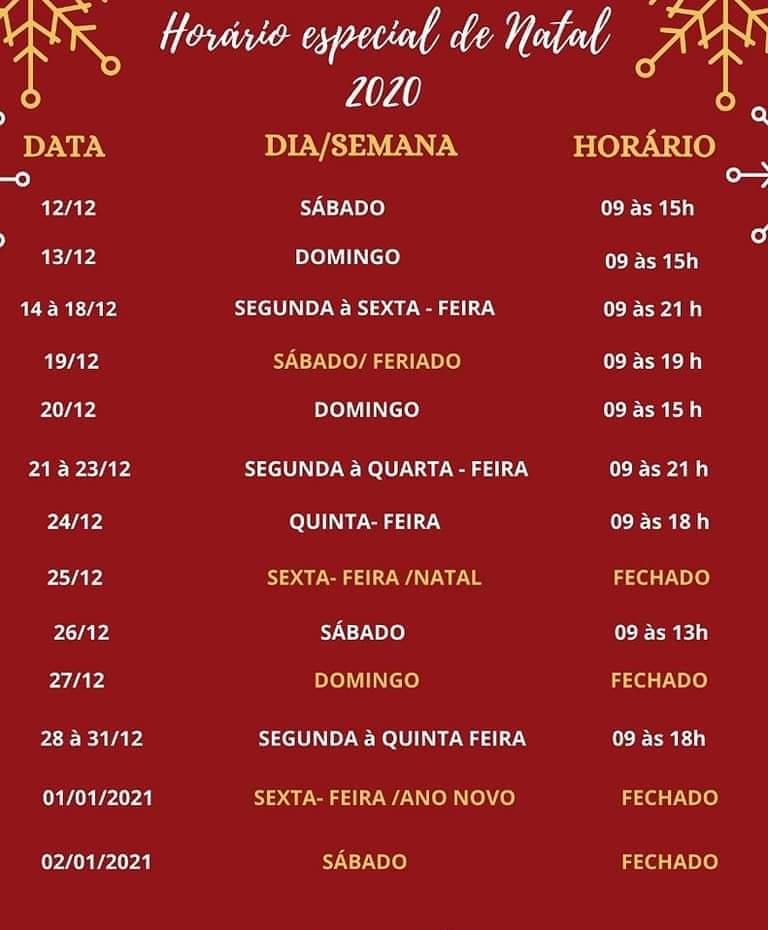 Horário especial de Natal
2020

| DATA | DIA/SEMANA | HORÁRIO |
|---|---|---|
| 12/12 | SÁBADO | 09 às 15h |
| 13/12 | DOMINGO | 09 às 15h |
| 14 à 18/12 | SEGUNDA à SEXTA - FEIRA | 09 às 21 h |
| 19/12 | SÁBADO/ FERIADO | 09 às 19 h |
| 20/12 | DOMINGO | 09 às 15 h |
| 21 à 23/12 | SEGUNDA à QUARTA - FEIRA | 09 às 21 h |
| 24/12 | QUINTA- FEIRA | 09 às 18 h |
| 25/12 | SEXTA- FEIRA /NATAL | FECHADO |
| 26/12 | SÁBADO | 09 às 13h |
| 27/12 | DOMINGO | FECHADO |
| 28 à 31/12 | SEGUNDA à QUINTA FEIRA | 09 às 18h |
| 01/01/2021 | SEXTA- FEIRA /ANO NOVO | FECHADO |
| 02/01/2021 | SÁBADO | FECHADO |